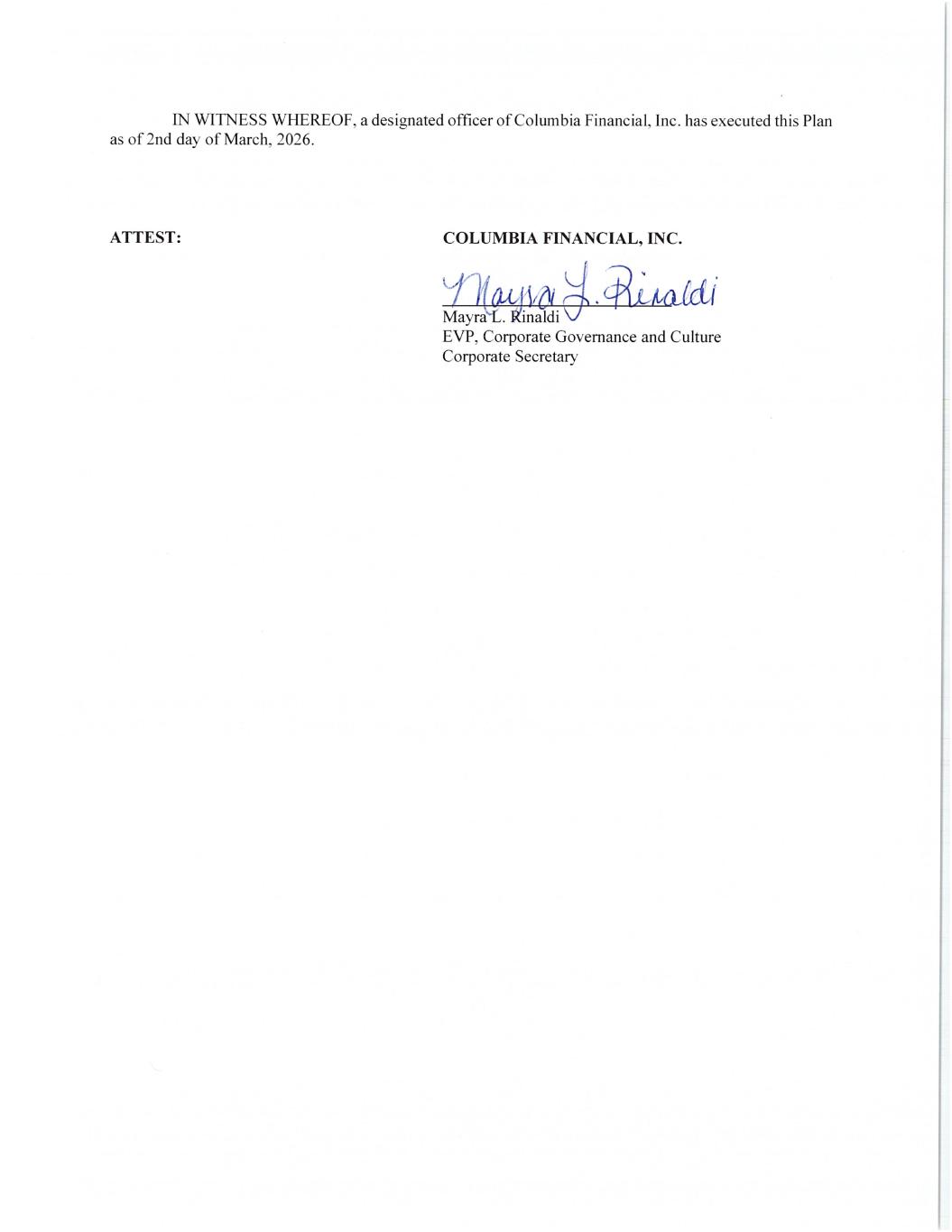 IN WITNESS WHEREOF, a designated officer of Columbia Financial, Inc. has executed this Plan as of 2nd day of March, 2026.

ATTEST:

COLUMBIA FINANCIAL, INC.

Mayra L. Rinaldi

Mayra L. Rinaldi
EVP, Corporate Governance and Culture
Corporate Secretary